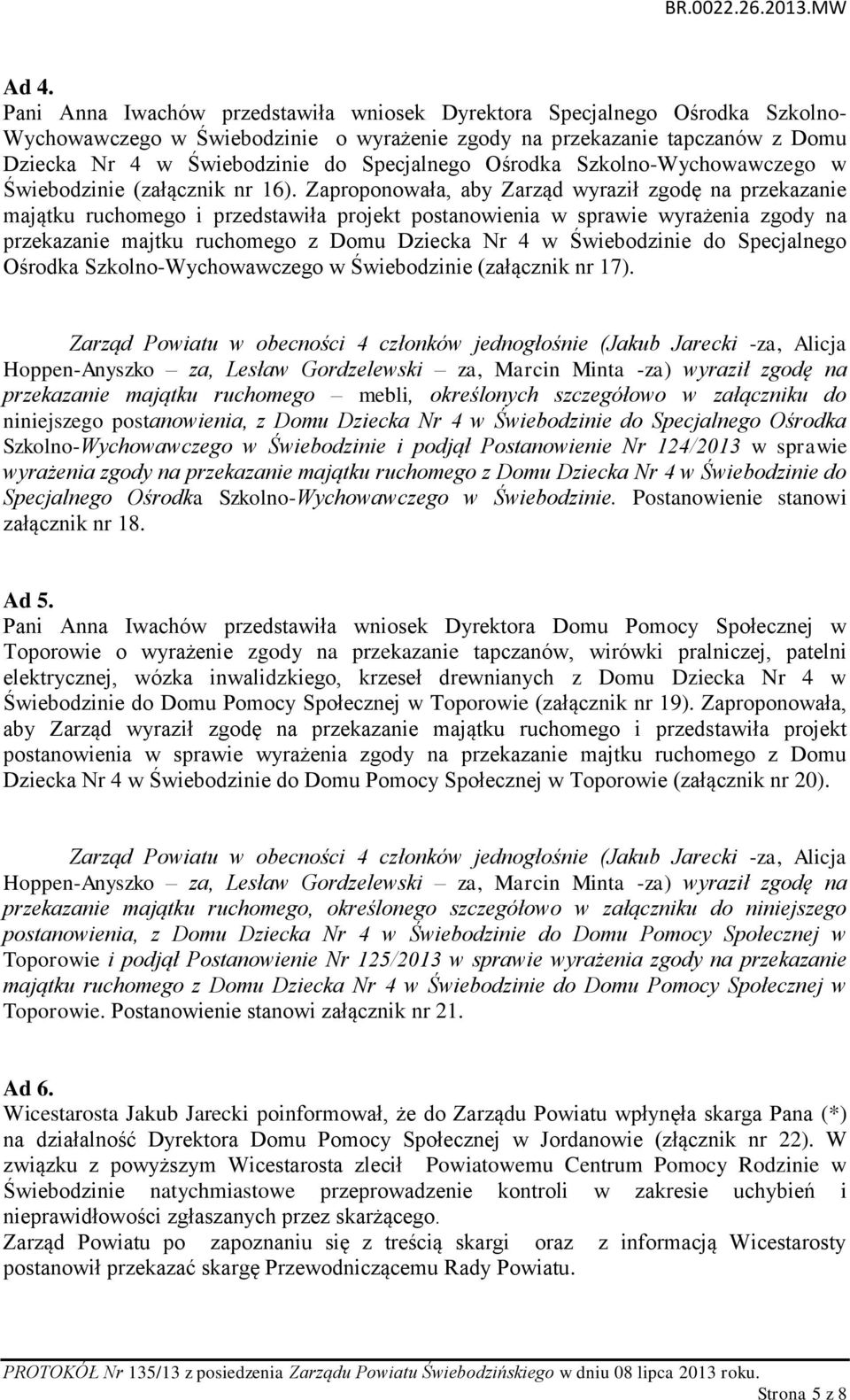 BR.0022.26.2013.MW

Ad 4.
Pani Anna Iwachów przedstawiła wniosek Dyrektora Specjalnego Ośrodka Szkolno-Wychowawczego w Świebodzinie o wyrażenie zgody na przekazanie tapczanów z Domu Dziecka Nr 4 w Świebodzinie do Specjalnego Ośrodka Szkolno-Wychowawczego w Świebodzinie (załącznik nr 16). Zaproponowała, aby Zarząd wyraził zgodę na przekazanie majątku ruchomego i przedstawiła projekt postanowienia w sprawie wyrażenia zgody na przekazanie majtku ruchomego z Domu Dziecka Nr 4 w Świebodzinie do Specjalnego Ośrodka Szkolno-Wychowawczego w Świebodzinie (załącznik nr 17).

Zarząd Powiatu w obecności 4 członków jednogłośnie (Jakub Jarecki -za, Alicja Hoppen-Anyszko – za, Lesław Gordzelewski – za, Marcin Minta -za) wyraził zgodę na przekazanie majątku ruchomego – mebli, określonych szczegółowo w załączniku do niniejszego postanowienia, z Domu Dziecka Nr 4 w Świebodzinie do Specjalnego Ośrodka Szkolno-Wychowawczego w Świebodzinie i podjął Postanowienie Nr 124/2013 w sprawie wyrażenia zgody na przekazanie majątku ruchomego z Domu Dziecka Nr 4 w Świebodzinie do Specjalnego Ośrodka Szkolno-Wychowawczego w Świebodzinie. Postanowienie stanowi załącznik nr 18.

Ad 5.
Pani Anna Iwachów przedstawiła wniosek Dyrektora Domu Pomocy Społecznej w Toporowie o wyrażenie zgody na przekazanie tapczanów, wirówki pralniczej, patelni elektrycznej, wózka inwalidzkiego, krzeseł drewnianych z Domu Dziecka Nr 4 w Świebodzinie do Domu Pomocy Społecznej w Toporowie (załącznik nr 19). Zaproponowała, aby Zarząd wyraził zgodę na przekazanie majątku ruchomego i przedstawiła projekt postanowienia w sprawie wyrażenia zgody na przekazanie majtku ruchomego z Domu Dziecka Nr 4 w Świebodzinie do Domu Pomocy Społecznej w Toporowie (załącznik nr 20).

Zarząd Powiatu w obecności 4 członków jednogłośnie (Jakub Jarecki -za, Alicja Hoppen-Anyszko – za, Lesław Gordzelewski – za, Marcin Minta -za) wyraził zgodę na przekazanie majątku ruchomego, określonego szczegółowo w załączniku do niniejszego postanowienia, z Domu Dziecka Nr 4 w Świebodzinie do Domu Pomocy Społecznej w Toporowie i podjął Postanowienie Nr 125/2013 w sprawie wyrażenia zgody na przekazanie majątku ruchomego z Domu Dziecka Nr 4 w Świebodzinie do Domu Pomocy Społecznej w Toporowie. Postanowienie stanowi załącznik nr 21.

Ad 6.
Wicestarosta Jakub Jarecki poinformował, że do Zarządu Powiatu wpłynęła skarga Pana (*) na działalność Dyrektora Domu Pomocy Społecznej w Jordanowie (złącznik nr 22). W związku z powyższym Wicestarosta zlecił Powiatowemu Centrum Pomocy Rodzinie w Świebodzinie natychmiastowe przeprowadzenie kontroli w zakresie uchybień i nieprawidłowości zgłaszanych przez skarżącego.
Zarząd Powiatu po zapoznaniu się z treścią skargi oraz z informacją Wicestarosty postanowił przekazać skargę Przewodniczącemu Rady Powiatu.

PROTOKÓŁ Nr 135/13 z posiedzenia Zarządu Powiatu Świebodzińskiego w dniu 08 lipca 2013 roku.
Strona 5 z 8